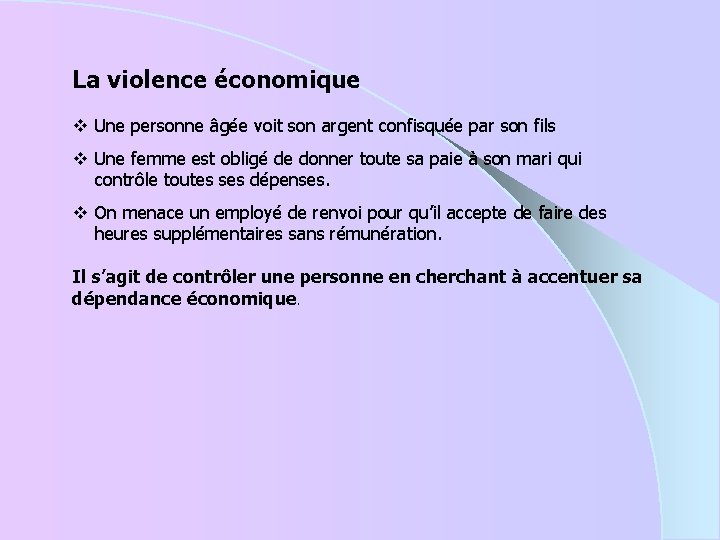 La violence économique

❖ Une personne âgée voit son argent confisquée par son fils

❖ Une femme est obligé de donner toute sa paie à son mari qui contrôle toutes ses dépenses.

❖ On menace un employé de renvoi pour qu'il accepte de faire des heures supplémentaires sans rémunération.

Il s'agit de contrôler une personne en cherchant à accentuer sa dépendance économique.